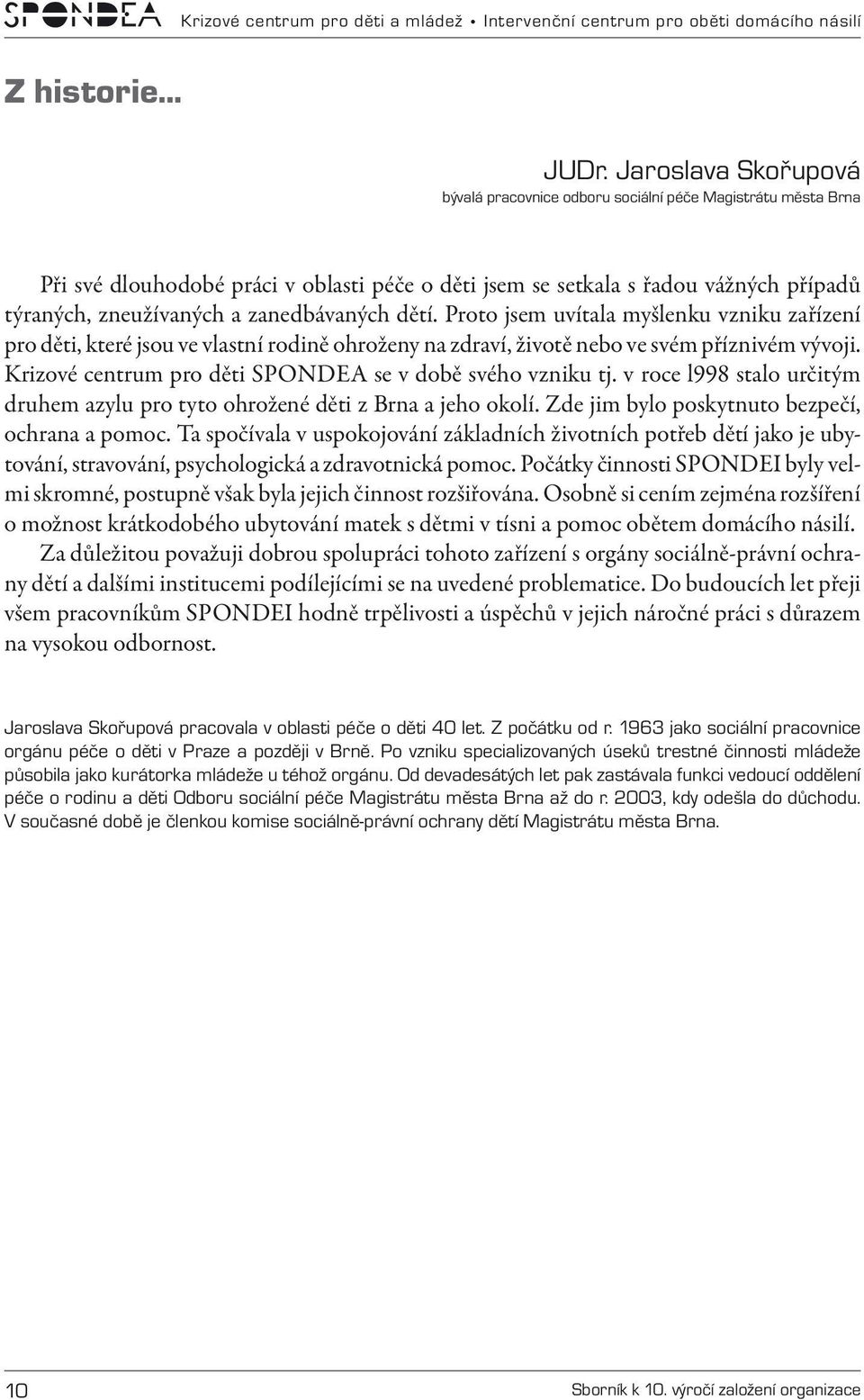 SPONDEA Krizové centrum pro děti a mládež • Intervenční centrum pro oběti domácího násilí

Z historie...

JUDr. Jaroslava Skořupová
bývalá pracovnice odboru sociální péče Magistrátu města Brna

Při své dlouhodobé práci v oblasti péče o děti jsem se setkala s řadou vážných případů týraných, zneužívaných a zanedbávaných dětí. Proto jsem uvítala myšlenku vzniku zařízení pro děti, které jsou ve vlastní rodině ohroženy na zdraví, životě nebo ve svém příznivém vývoji. Krizové centrum pro děti SPONDEA se v době svého vzniku tj. v roce l998 stalo určitým druhem azylu pro tyto ohrožené děti z Brna a jeho okolí. Zde jim bylo poskytnuto bezpečí, ochrana a pomoc. Ta spočívala v uspokojování základních životních potřeb dětí jako je ubytování, stravování, psychologická a zdravotnická pomoc. Počátky činnosti SPONDEI byly velmi skromné, postupně však byla jejich činnost rozšiřována. Osobně si cením zejména rozšíření o možnost krátkodobého ubytování matek s dětmi v tísni a pomoc obětem domácího násilí.

Za důležitou považuji dobrou spolupráci tohoto zařízení s orgány sociálně-právní ochrany dětí a dalšími institucemi podílejícími se na uvedené problematice. Do budoucích let přeji všem pracovníkům SPONDEI hodně trpělivosti a úspěchů v jejich náročné práci s důrazem na vysokou odbornost.

Jaroslava Skořupová pracovala v oblasti péče o děti 40 let. Z počátku od r. 1963 jako sociální pracovnice orgánu péče o děti v Praze a později v Brně. Po vzniku specializovaných úseků trestné činnosti mládeže působila jako kurátorka mládeže u téhož orgánu. Od devadesátých let pak zastávala funkci vedoucí oddělení péče o rodinu a děti Odboru sociální péče Magistrátu města Brna až do r. 2003, kdy odešla do důchodu. V současné době je členkou komise sociálně-právní ochrany dětí Magistrátu města Brna.

10

Sborník k 10. výročí založení organizace